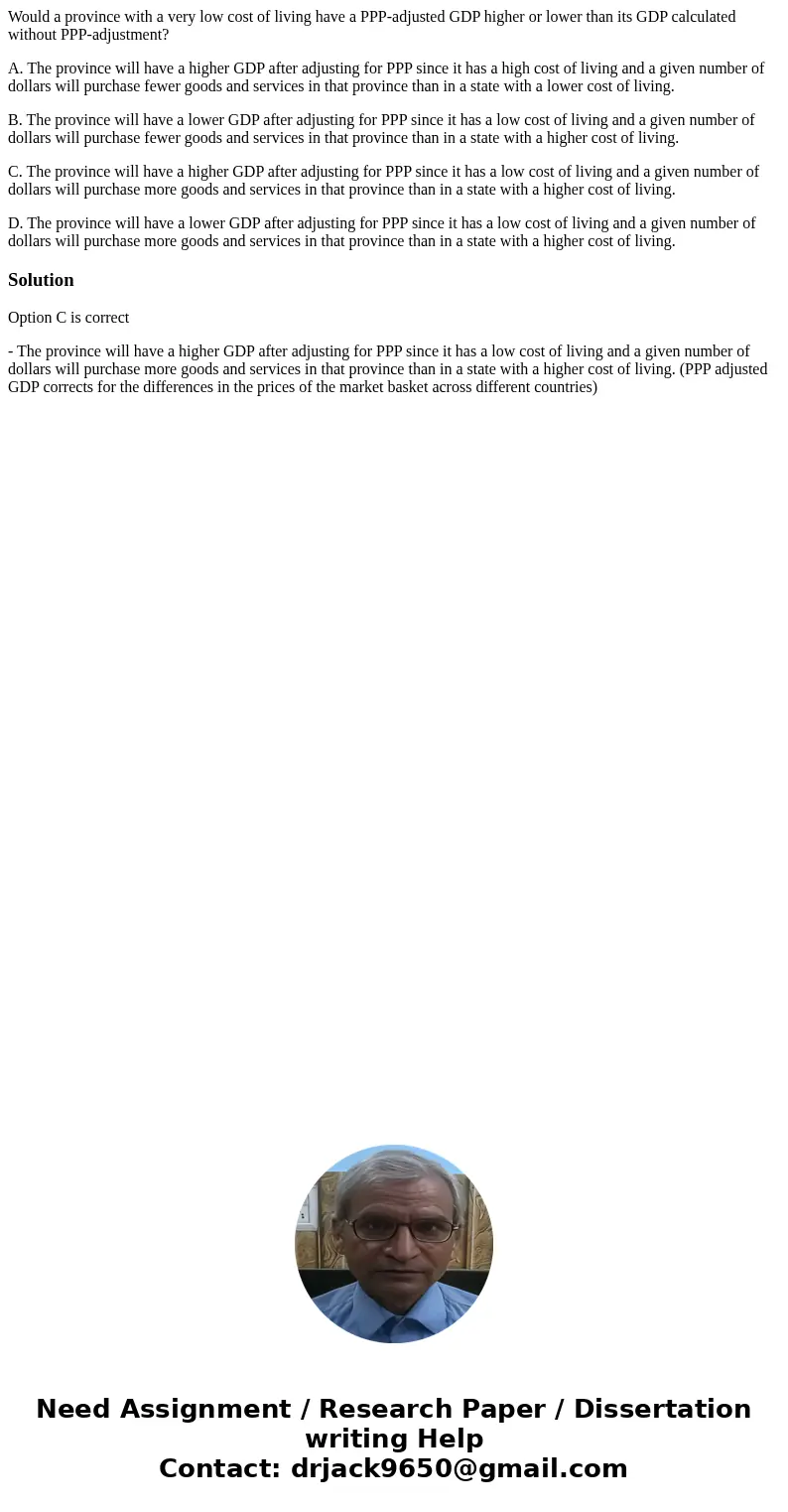 Would a province with a very low cost of living have a PPP-adjusted GDP higher or lower than its GDP calculated without PPP-adjustment?

A. The province will have a higher GDP after adjusting for PPP since it has a high cost of living and a given number of dollars will purchase fewer goods and services in that province than in a state with a lower cost of living.

B. The province will have a lower GDP after adjusting for PPP since it has a low cost of living and a given number of dollars will purchase fewer goods and services in that province than in a state with a higher cost of living.

C. The province will have a higher GDP after adjusting for PPP since it has a low cost of living and a given number of dollars will purchase more goods and services in that province than in a state with a higher cost of living.

D. The province will have a lower GDP after adjusting for PPP since it has a low cost of living and a given number of dollars will purchase more goods and services in that province than in a state with a higher cost of living.

Solution

Option C is correct

- The province will have a higher GDP after adjusting for PPP since it has a low cost of living and a given number of dollars will purchase more goods and services in that province than in a state with a higher cost of living. (PPP adjusted GDP corrects for the differences in the prices of the market basket across different countries)

Need Assignment / Research Paper / Dissertation writing Help
Contact: drjack9650@gmail.com